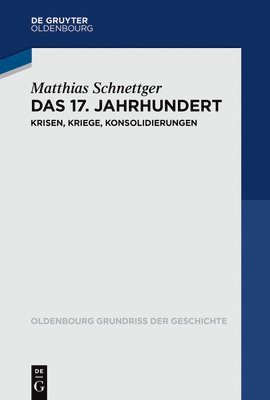 DE GRUYTER
OLDENBOURG

Matthias Schnettger
DAS 17. JAHRHUNDERT
KRISEN, KRIEGE, KONSOLIDIERUNGEN

OLDENBOURG GRUNDRISS DER GESCHICHTE

DE
G